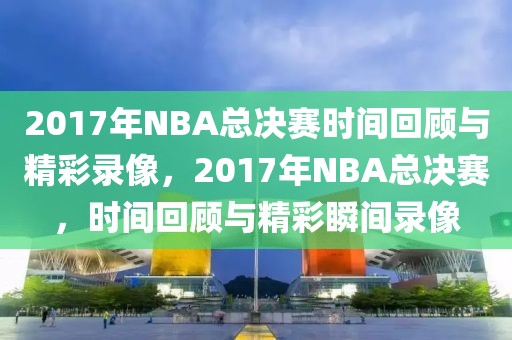 2017年NBA总决赛时间回顾与精彩录像，2017年NBA总决赛，时间回顾与精彩瞬间录像